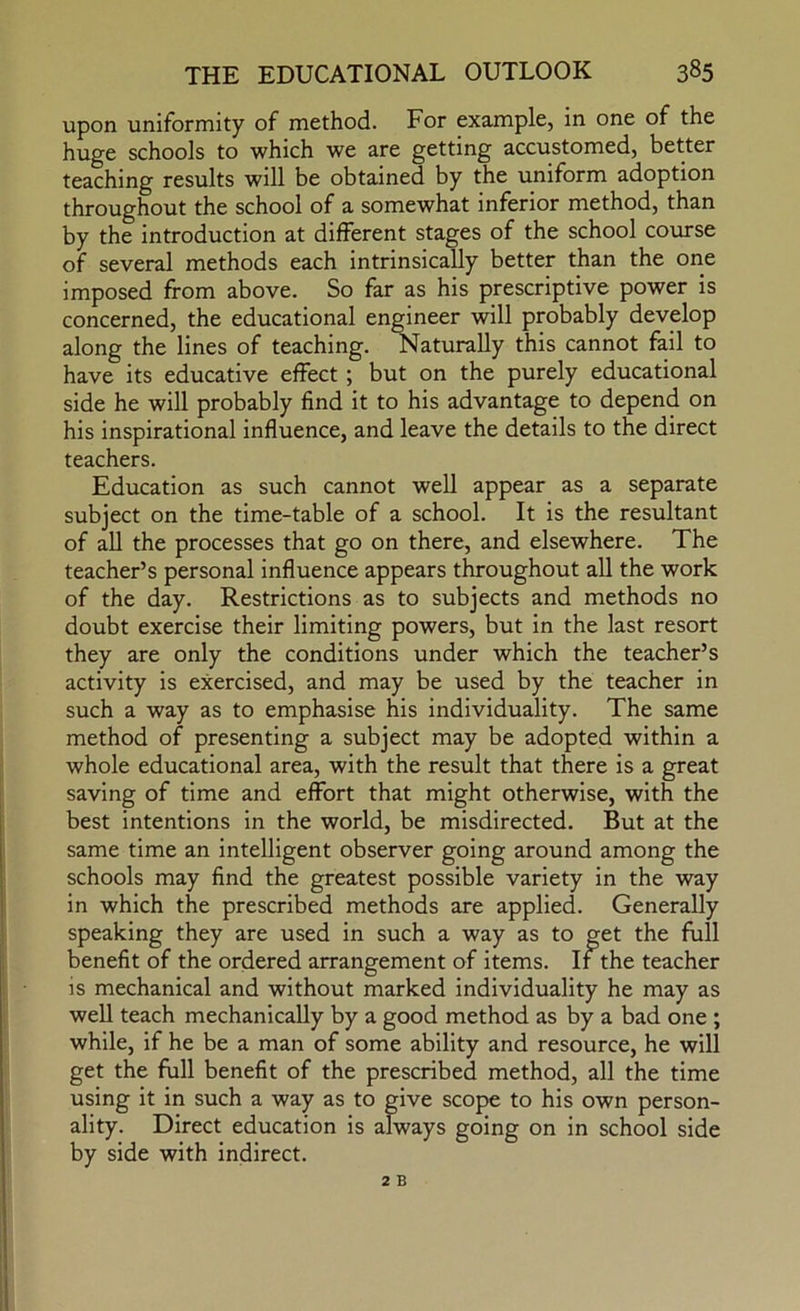 THE EDUCATIONAL OUTLOOK 385

upon uniformity of method. For example, in one of the huge schools to which we are getting accustomed, better teaching results will be obtained by the uniform adoption throughout the school of a somewhat inferior method, than by the introduction at different stages of the school course of several methods each intrinsically better than the one imposed from above. So far as his prescriptive power is concerned, the educational engineer will probably develop along the lines of teaching. Naturally this cannot fail to have its educative effect ; but on the purely educational side he will probably find it to his advantage to depend on his inspirational influence, and leave the details to the direct teachers.

Education as such cannot well appear as a separate subject on the time-table of a school. It is the resultant of all the processes that go on there, and elsewhere. The teacher's personal influence appears throughout all the work of the day. Restrictions as to subjects and methods no doubt exercise their limiting powers, but in the last resort they are only the conditions under which the teacher's activity is exercised, and may be used by the teacher in such a way as to emphasise his individuality. The same method of presenting a subject may be adopted within a whole educational area, with the result that there is a great saving of time and effort that might otherwise, with the best intentions in the world, be misdirected. But at the same time an intelligent observer going around among the schools may find the greatest possible variety in the way in which the prescribed methods are applied. Generally speaking they are used in such a way as to get the full benefit of the ordered arrangement of items. If the teacher is mechanical and without marked individuality he may as well teach mechanically by a good method as by a bad one ; while, if he be a man of some ability and resource, he will get the full benefit of the prescribed method, all the time using it in such a way as to give scope to his own personality. Direct education is always going on in school side by side with indirect.

2 B